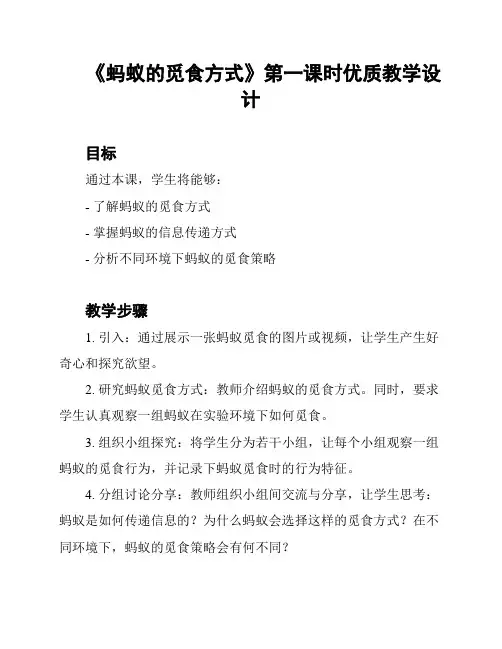 《蚂蚁的觅食方式》第一课时优质教学设计

目标

通过本课，学生将能够：

- 了解蚂蚁的觅食方式

- 掌握蚂蚁的信息传递方式

- 分析不同环境下蚂蚁的觅食策略

教学步骤

1. 引入：通过展示一张蚂蚁觅食的图片或视频，让学生产生好奇心和探究欲望。

2. 研究蚂蚁觅食方式：教师介绍蚂蚁的觅食方式。同时，要求学生认真观察一组蚂蚁在实验环境下如何觅食。

3. 组织小组探究：将学生分为若干小组，让每个小组观察一组蚂蚁的觅食行为，并记录下蚂蚁觅食时的行为特征。

4. 分组讨论分享：教师组织小组间交流与分享，让学生思考：蚂蚁是如何传递信息的？为什么蚂蚁会选择这样的觅食方式？在不同环境下，蚂蚁的觅食策略会有何不同？